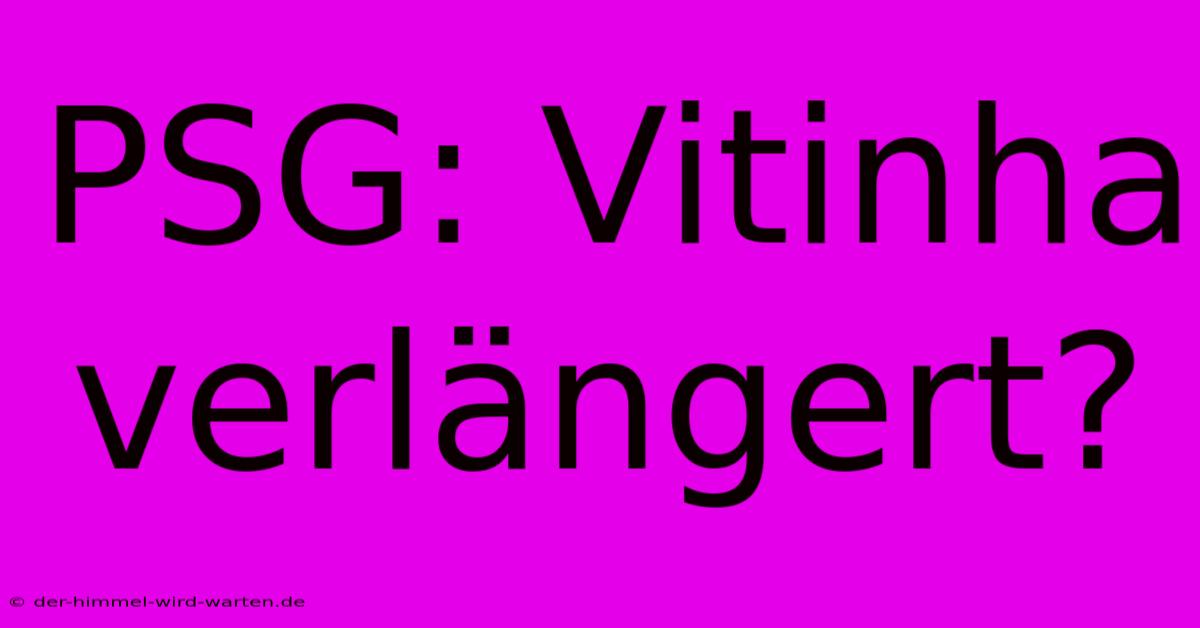 PSG: Vitinha verlängert?

© der-himmel-wird-warten.de